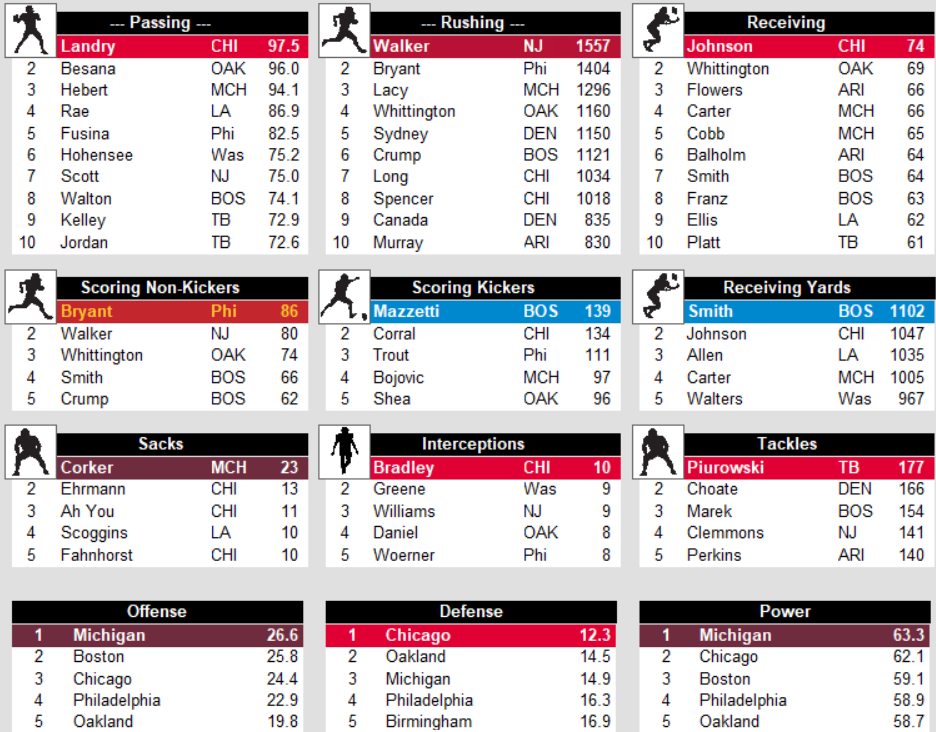 --- Passing ---

| | | | |
|---|---|---|---|
| | Landry | CHI | 97.5 |
| 2 | Besana | OAK | 96.0 |
| 3 | Hebert | MCH | 94.1 |
| 4 | Rae | LA | 86.9 |
| 5 | Fusina | Phi | 82.5 |
| 6 | Hohensee | Was | 75.2 |
| 7 | Scott | NJ | 75.0 |
| 8 | Walton | BOS | 74.1 |
| 9 | Kelley | TB | 72.9 |
| 10 | Jordan | TB | 72.6 |

--- Rushing ---

| | | | |
|---|---|---|---|
| | Walker | NJ | 1557 |
| 2 | Bryant | Phi | 1404 |
| 3 | Lacy | MCH | 1296 |
| 4 | Whittington | OAK | 1160 |
| 5 | Sydney | DEN | 1150 |
| 6 | Crump | BOS | 1121 |
| 7 | Long | CHI | 1034 |
| 8 | Spencer | CHI | 1018 |
| 9 | Canada | DEN | 835 |
| 10 | Murray | ARI | 830 |

Receiving

| | | | |
|---|---|---|---|
| | Johnson | CHI | 74 |
| 2 | Whittington | OAK | 69 |
| 3 | Flowers | ARI | 66 |
| 4 | Carter | MCH | 66 |
| 5 | Cobb | MCH | 65 |
| 6 | Balholm | ARI | 64 |
| 7 | Smith | BOS | 64 |
| 8 | Franz | BOS | 63 |
| 9 | Ellis | LA | 62 |
| 10 | Platt | TB | 61 |

Scoring Non-Kickers

| | | | |
|---|---|---|---|
| | Bryant | Phi | 86 |
| 2 | Walker | NJ | 80 |
| 3 | Whittington | OAK | 74 |
| 4 | Smith | BOS | 66 |
| 5 | Crump | BOS | 62 |

Scoring Kickers

| | | | |
|---|---|---|---|
| | Mazzetti | BOS | 139 |
| 2 | Corral | CHI | 134 |
| 3 | Trout | Phi | 111 |
| 4 | Bojovic | MCH | 97 |
| 5 | Shea | OAK | 96 |

Receiving Yards

| | | | |
|---|---|---|---|
| | Smith | BOS | 1102 |
| 2 | Johnson | CHI | 1047 |
| 3 | Allen | LA | 1035 |
| 4 | Carter | MCH | 1005 |
| 5 | Walters | Was | 967 |

Sacks

| | | | |
|---|---|---|---|
| | Corker | MCH | 23 |
| 2 | Ehrmann | CHI | 13 |
| 3 | Ah You | CHI | 11 |
| 4 | Scoggins | LA | 10 |
| 5 | Fahnhorst | CHI | 10 |

Interceptions

| | | | |
|---|---|---|---|
| | Bradley | CHI | 10 |
| 2 | Greene | Was | 9 |
| 3 | Williams | NJ | 9 |
| 4 | Daniel | OAK | 8 |
| 5 | Woerner | Phi | 8 |

Tackles

| | | | |
|---|---|---|---|
| | Piurowski | TB | 177 |
| 2 | Choate | DEN | 166 |
| 3 | Marek | BOS | 154 |
| 4 | Clemmons | NJ | 141 |
| 5 | Perkins | ARI | 140 |

Offense

| | | |
|---|---|---|
| 1 | Michigan | 26.6 |
| 2 | Boston | 25.8 |
| 3 | Chicago | 24.4 |
| 4 | Philadelphia | 22.9 |
| 5 | Oakland | 19.8 |

Defense

| | | |
|---|---|---|
| 1 | Chicago | 12.3 |
| 2 | Oakland | 14.5 |
| 3 | Michigan | 14.9 |
| 4 | Philadelphia | 16.3 |
| 5 | Birmingham | 16.9 |

Power

| | | |
|---|---|---|
| 1 | Michigan | 63.3 |
| 2 | Chicago | 62.1 |
| 3 | Boston | 59.1 |
| 4 | Philadelphia | 58.9 |
| 5 | Oakland | 58.7 |